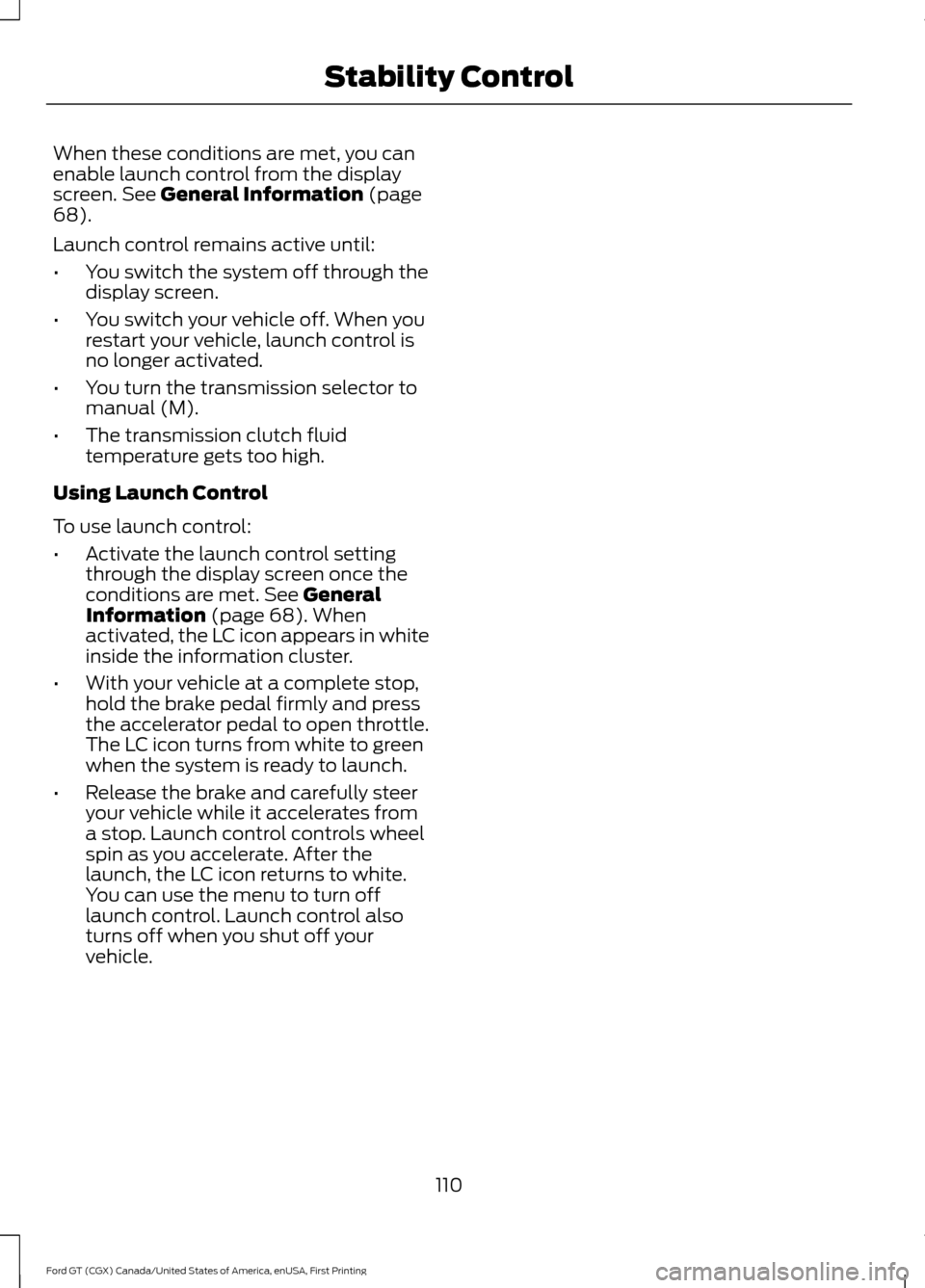 Stability Control

When these conditions are met, you can enable launch control from the display screen. See General Information (page 68).

Launch control remains active until:

• You switch the system off through the display screen.

• You switch your vehicle off. When you restart your vehicle, launch control is no longer activated.

• You turn the transmission selector to manual (M).

• The transmission clutch fluid temperature gets too high.

Using Launch Control

To use launch control:

• Activate the launch control setting through the display screen once the conditions are met. See General Information (page 68). When activated, the LC icon appears in white inside the information cluster.

• With your vehicle at a complete stop, hold the brake pedal firmly and press the accelerator pedal to open throttle. The LC icon turns from white to green when the system is ready to launch.

• Release the brake and carefully steer your vehicle while it accelerates from a stop. Launch control controls wheel spin as you accelerate. After the launch, the LC icon returns to white. You can use the menu to turn off launch control. Launch control also turns off when you shut off your vehicle.

110

Ford GT (CGX) Canada/United States of America, enUSA, First Printing

carmanualsonline.info